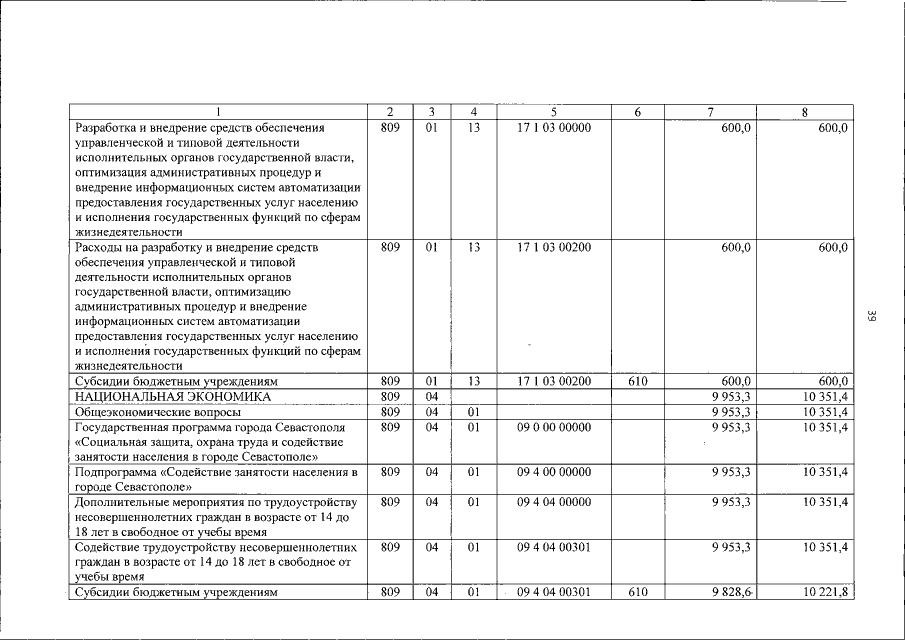 | 1 | 2 | 3 | 4 | 5 | 6 | 7 | 8 |
|---|---|---|---|---|---|---|---|
| Разработка и внедрение средств обеспечения управленческой и типовой деятельности исполнительных органов государственной власти, оптимизация административных процедур и внедрение информационных систем автоматизации предоставления государственных услуг населению и исполнения государственных функций по сферам жизнедеятельности | 809 | 01 | 13 | 17 1 03 00000 | | 600,0 | 600,0 |
| Расходы на разработку и внедрение средств обеспечения управленческой и типовой деятельности исполнительных органов государственной власти, оптимизацию административных процедур и внедрение информационных систем автоматизации предоставления государственных услуг населению и исполнения государственных функций по сферам жизнедеятельности | 809 | 01 | 13 | 17 1 03 00200 | | 600,0 | 600,0 |
| Субсидии бюджетным учреждениям | 809 | 01 | 13 | 17 1 03 00200 | 610 | 600,0 | 600,0 |
| НАЦИОНАЛЬНАЯ ЭКОНОМИКА | 809 | 04 | | | | 9 953,3 | 10 351,4 |
| Общеэкономические вопросы | 809 | 04 | 01 | | | 9 953,3 | 10 351,4 |
| Государственная программа города Севастополя «Социальная защита, охрана труда и содействие занятости населения в городе Севастополе» | 809 | 04 | 01 | 09 0 00 00000 | | 9 953,3 | 10 351,4 |
| Подпрограмма «Содействие занятости населения в городе Севастополе» | 809 | 04 | 01 | 09 4 00 00000 | | 9 953,3 | 10 351,4 |
| Дополнительные мероприятия по трудоустройству несовершеннолетних граждан в возрасте от 14 до 18 лет в свободное от учебы время | 809 | 04 | 01 | 09 4 04 00000 | | 9 953,3 | 10 351,4 |
| Содействие трудоустройству несовершеннолетних граждан в возрасте от 14 до 18 лет в свободное от учебы время | 809 | 04 | 01 | 09 4 04 00301 | | 9 953,3 | 10 351,4 |
| Субсидии бюджетным учреждениям | 809 | 04 | 01 | 09 4 04 00301 | 610 | 9 828,6 | 10 221,8 |

39